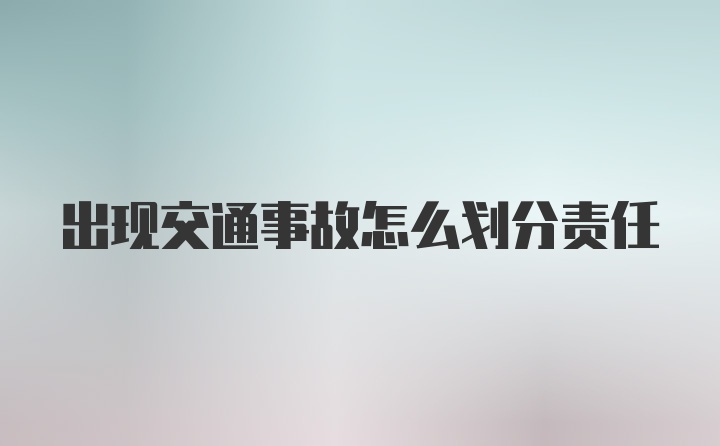 出现交通事故怎么划分责任